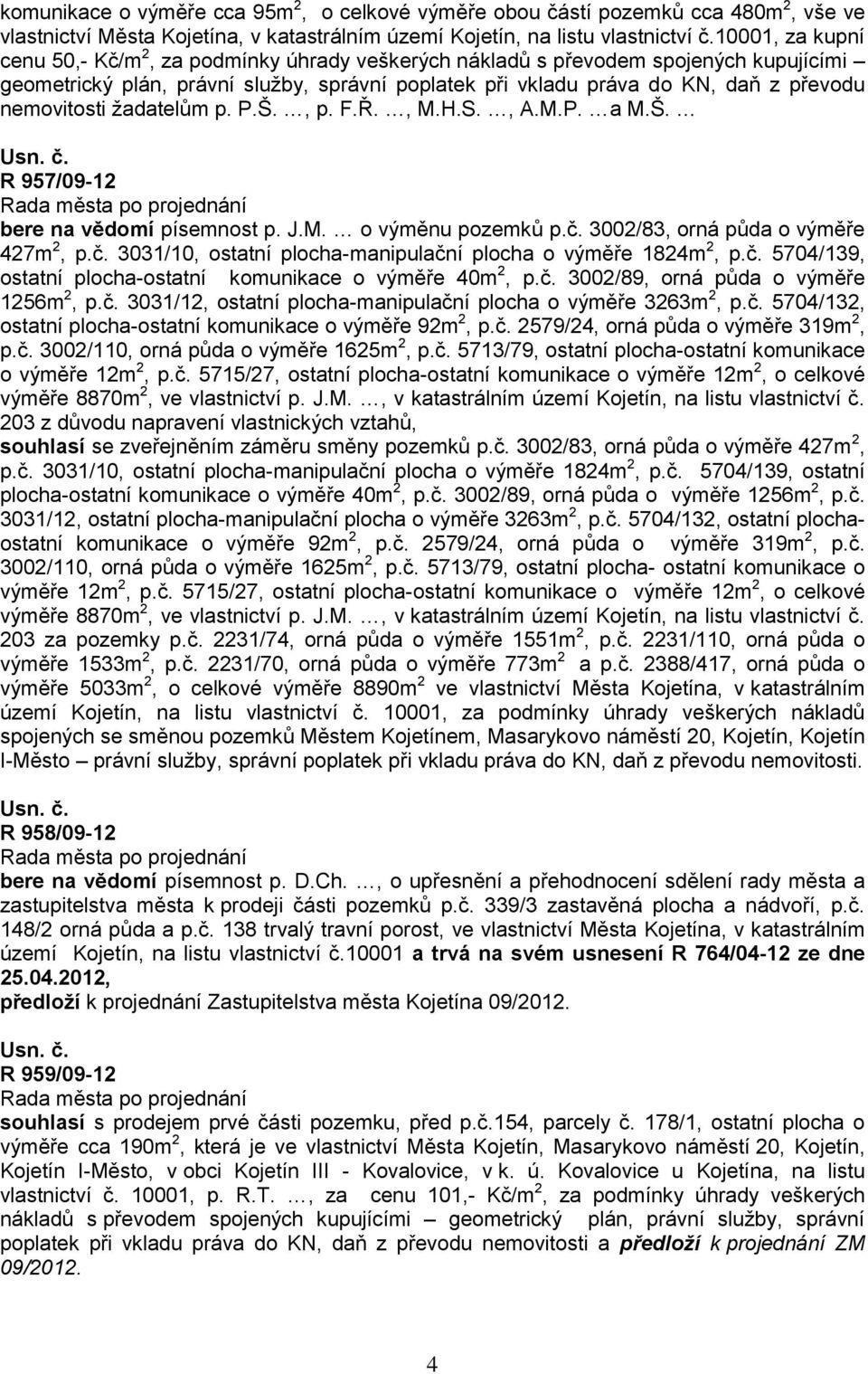 komunikace o výměře cca 95m$^2$, o celkové výměře obou částí pozemků cca 480m$^2$, vše ve vlastnictví Města Kojetína, v katastrálním území Kojetín, na listu vlastnictví č.10001, za kupní cenu 50,- Kč/m$^2$, za podmínky úhrady veškerých nákladů s převodem spojených kupujícími – geometrický plán, právní služby, správní poplatek při vkladu práva do KN, daň z převodu nemovitosti žadatelům p. P.Š. …, p. F.Ř. …, M.H.S. …, A.M.P. …a M.Š. …

Usn. č.
R 957/09-12
Rada města po projednání
bere na vědomí písemnost p. J.M. … o výměnu pozemků p.č. 3002/83, orná půda o výměře 427m$^2$, p.č. 3031/10, ostatní plocha-manipulační plocha o výměře 1824m$^2$, p.č. 5704/139, ostatní plocha-ostatní komunikace o výměře 40m$^2$, p.č. 3002/89, orná půda o výměře 1256m$^2$, p.č. 3031/12, ostatní plocha-manipulační plocha o výměře 3263m$^2$, p.č. 5704/132, ostatní plocha-ostatní komunikace o výměře 92m$^2$, p.č. 2579/24, orná půda o výměře 319m$^2$, p.č. 3002/110, orná půda o výměře 1625m$^2$, p.č. 5713/79, ostatní plocha-ostatní komunikace o výměře 12m$^2$, p.č. 5715/27, ostatní plocha-ostatní komunikace o výměře 12m$^2$, o celkové výměře 8870m$^2$, ve vlastnictví p. J.M. …, v katastrálním území Kojetín, na listu vlastnictví č. 203 z důvodu napravení vlastnických vztahů,
souhlasí se zveřejněním záměru směny pozemků p.č. 3002/83, orná půda o výměře 427m$^2$, p.č. 3031/10, ostatní plocha-manipulační plocha o výměře 1824m$^2$, p.č. 5704/139, ostatní plocha-ostatní komunikace o výměře 40m$^2$, p.č. 3002/89, orná půda o výměře 1256m$^2$, p.č. 3031/12, ostatní plocha-manipulační plocha o výměře 3263m$^2$, p.č. 5704/132, ostatní plocha-ostatní komunikace o výměře 92m$^2$, p.č. 2579/24, orná půda o výměře 319m$^2$, p.č. 3002/110, orná půda o výměře 1625m$^2$, p.č. 5713/79, ostatní plocha- ostatní komunikace o výměře 12m$^2$, p.č. 5715/27, ostatní plocha-ostatní komunikace o výměře 12m$^2$, o celkové výměře 8870m$^2$, ve vlastnictví p. J.M. …, v katastrálním území Kojetín, na listu vlastnictví č. 203 za pozemky p.č. 2231/74, orná půda o výměře 1551m$^2$, p.č. 2231/110, orná půda o výměře 1533m$^2$, p.č. 2231/70, orná půda o výměře 773m$^2$ a p.č. 2388/417, orná půda o výměře 5033m$^2$, o celkové výměře 8890m$^2$ ve vlastnictví Města Kojetína, v katastrálním území Kojetín, na listu vlastnictví č. 10001, za podmínky úhrady veškerých nákladů spojených se směnou pozemků Městem Kojetínem, Masarykovo náměstí 20, Kojetín, Kojetín I-Město – právní služby, správní poplatek při vkladu práva do KN, daň z převodu nemovitosti.

Usn. č.
R 958/09-12
Rada města po projednání
bere na vědomí písemnost p. D.Ch. …, o upřesnění a přehodnocení sdělení rady města a zastupitelstva města k prodeji části pozemků p.č. 339/3 zastavěná plocha a nádvoří, p.č. 148/2 orná půda a p.č. 138 trvalý travní porost, ve vlastnictví Města Kojetína, v katastrálním území Kojetín, na listu vlastnictví č.10001 a trvá na svém usnesení R 764/04-12 ze dne 25.04.2012,
předloží k projednání Zastupitelstva města Kojetína 09/2012.

Usn. č.
R 959/09-12
Rada města po projednání
souhlasí s prodejem prvé části pozemku, před p.č.154, parcely č. 178/1, ostatní plocha o výměře cca 190m$^2$, která je ve vlastnictví Města Kojetín, Masarykovo náměstí 20, Kojetín, Kojetín I-Město, v obci Kojetín III - Kovalovice, v k. ú. Kovalovice u Kojetína, na listu vlastnictví č. 10001, p. R.T. …, za cenu 101,- Kč/m$^2$, za podmínky úhrady veškerých nákladů s převodem spojených kupujícími – geometrický plán, právní služby, správní poplatek při vkladu práva do KN, daň z převodu nemovitosti a předloží k projednání ZM 09/2012.

4